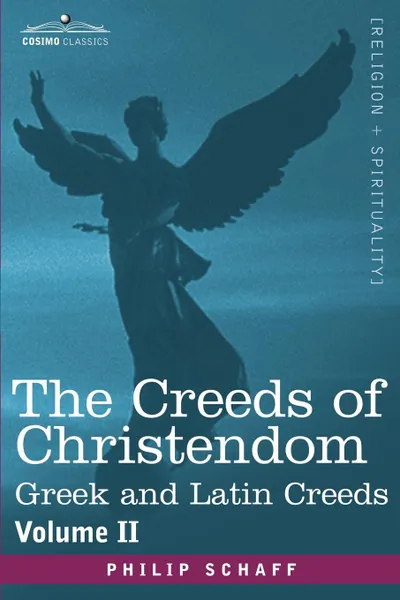 COSIMO CLASSICS

[RELIGION + SPIRITUALITY]

The Creeds of Christendom

Greek and Latin Creeds

Volume II

PHILIP SCHAFF